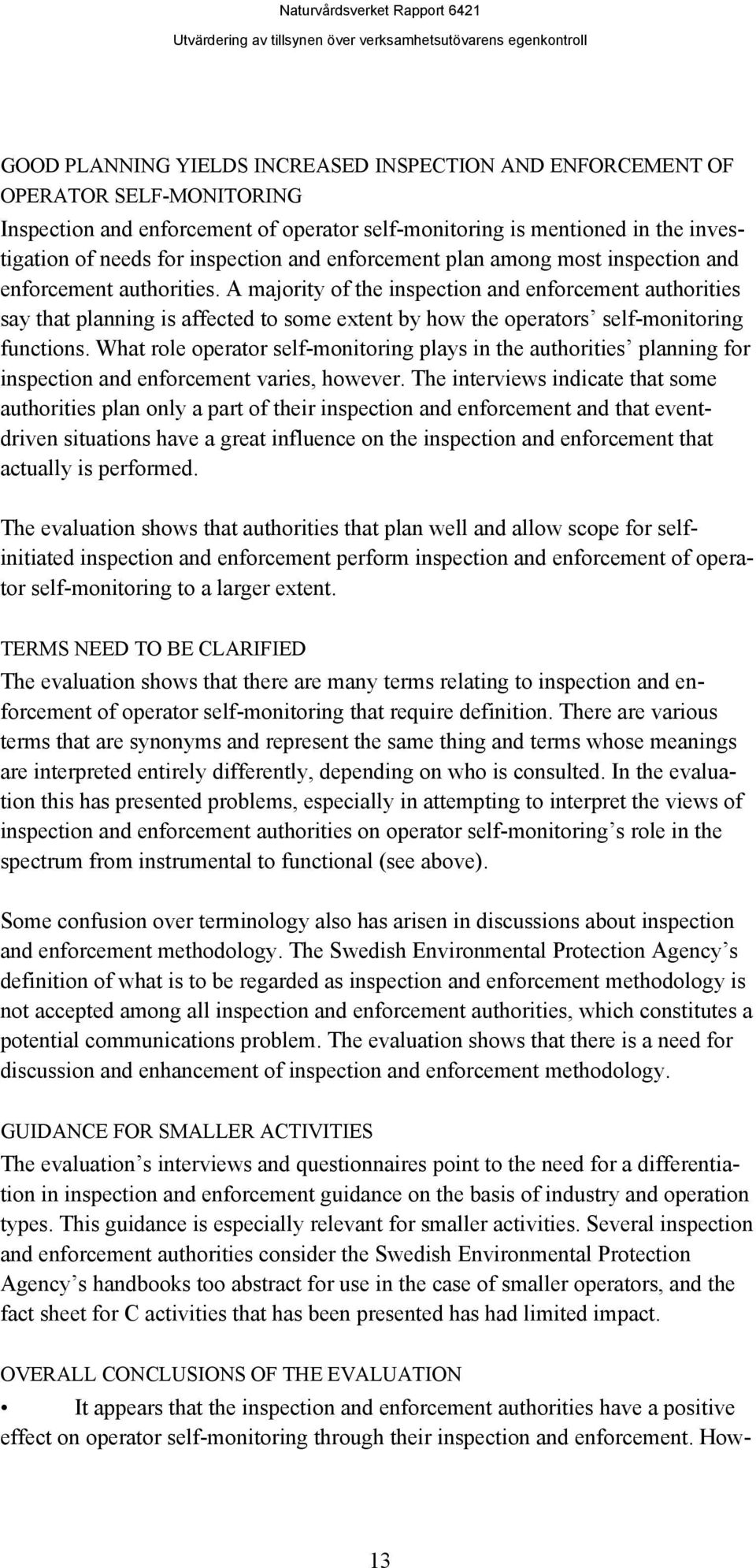 Naturvårdsverket Rapport 6421
Utvärdering av tillsynen över verksamhetsutövarens egenkontroll

GOOD PLANNING YIELDS INCREASED INSPECTION AND ENFORCEMENT OF OPERATOR SELF-MONITORING
Inspection and enforcement of operator self-monitoring is mentioned in the investigation of needs for inspection and enforcement plan among most inspection and enforcement authorities. A majority of the inspection and enforcement authorities say that planning is affected to some extent by how the operators' self-monitoring functions. What role operator self-monitoring plays in the authorities' planning for inspection and enforcement varies, however. The interviews indicate that some authorities plan only a part of their inspection and enforcement and that event-driven situations have a great influence on the inspection and enforcement that actually is performed.

The evaluation shows that authorities that plan well and allow scope for self-initiated inspection and enforcement perform inspection and enforcement of operator self-monitoring to a larger extent.

TERMS NEED TO BE CLARIFIED
The evaluation shows that there are many terms relating to inspection and enforcement of operator self-monitoring that require definition. There are various terms that are synonyms and represent the same thing and terms whose meanings are interpreted entirely differently, depending on who is consulted. In the evaluation this has presented problems, especially in attempting to interpret the views of inspection and enforcement authorities on operator self-monitoring's role in the spectrum from instrumental to functional (see above).

Some confusion over terminology also has arisen in discussions about inspection and enforcement methodology. The Swedish Environmental Protection Agency's definition of what is to be regarded as inspection and enforcement methodology is not accepted among all inspection and enforcement authorities, which constitutes a potential communications problem. The evaluation shows that there is a need for discussion and enhancement of inspection and enforcement methodology.

GUIDANCE FOR SMALLER ACTIVITIES
The evaluation's interviews and questionnaires point to the need for a differentiation in inspection and enforcement guidance on the basis of industry and operation types. This guidance is especially relevant for smaller activities. Several inspection and enforcement authorities consider the Swedish Environmental Protection Agency's handbooks too abstract for use in the case of smaller operators, and the fact sheet for C activities that has been presented has had limited impact.

OVERALL CONCLUSIONS OF THE EVALUATION
• It appears that the inspection and enforcement authorities have a positive effect on operator self-monitoring through their inspection and enforcement. How-

13